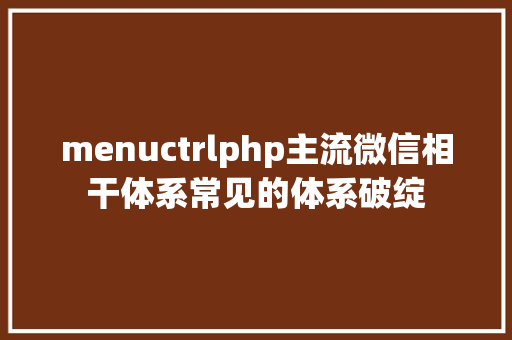 menuctrlphp主流微信相干体系常见的体系破绽